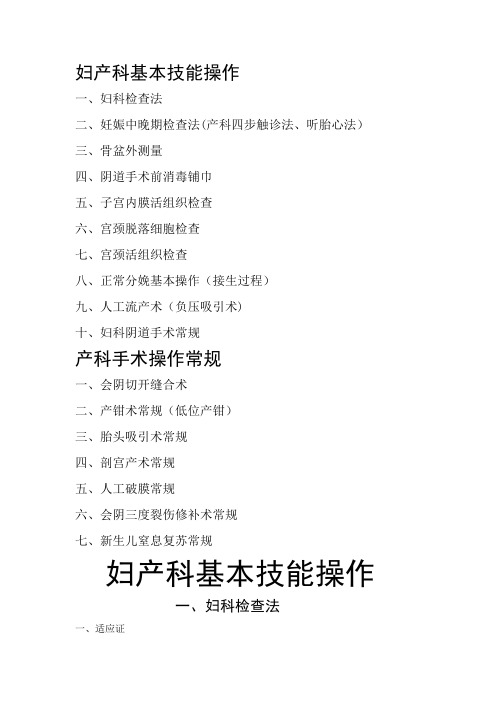 妇产科基本技能操作

一、妇科检查法

二、妊娠中晚期检查法(产科四步触诊法、听胎心法)

三、骨盆外测量

四、阴道手术前消毒铺巾

五、子宫内膜活组织检查

六、宫颈脱落细胞检查

七、宫颈活组织检查

八、正常分娩基本操作(接生过程)

九、人工流产术(负压吸引术)

十、妇科阴道手术常规

产科手术操作常规

一、会阴切开缝合术

二、产钳术常规(低位产钳)

三、胎头吸引术常规

四、剖宫产术常规

五、人工破膜常规

六、会阴三度裂伤修补术常规

七、新生儿窒息复苏常规

妇产科基本技能操作

一、妇科检查法

一、适应证